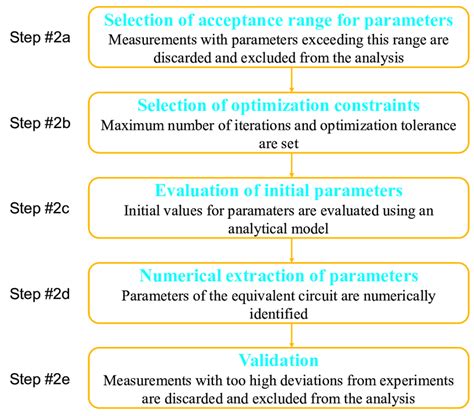 Step #2a

Selection of acceptance range for parameters
Measurements with parameters exceeding this range are discarded and excluded from the analysis

Step #2b

Selection of optimization constraints
Maximum number of iterations and optimization tolerance are set

Step #2c

Evaluation of initial parameters
Initial values for paramaters are evaluated using an analytical model

Step #2d

Numerical extraction of parameters
Parameters of the equivalent circuit are numerically identified

Step #2e

Validation
Measurements with too high deviations from experiments are discarded and excluded from the analysis